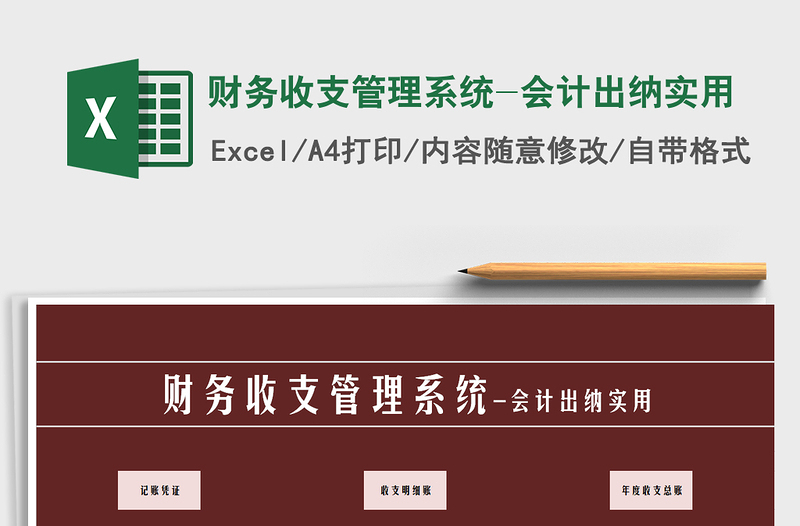 X

财务收支管理系统-会计出纳实用

Excel/A4打印/内容随意修改/自带格式

财务收支管理系统-会计出纳实用

记账凭证

收支明细账

年度收支总账